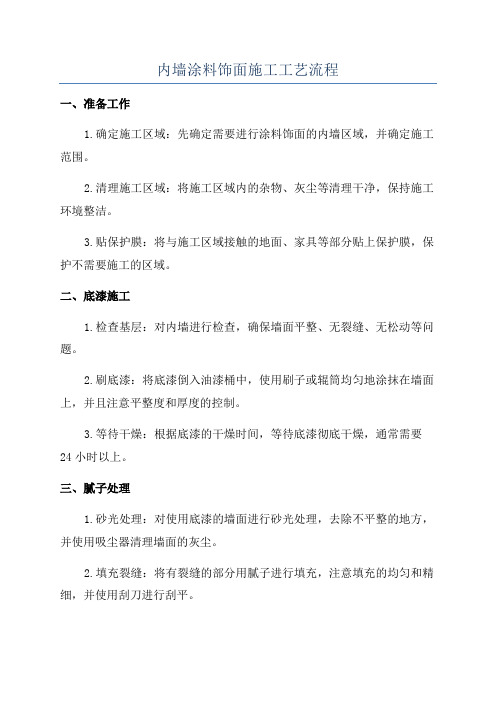 内墙涂料饰面施工工艺流程

一、准备工作

1.确定施工区域：先确定需要进行涂料饰面的内墙区域，并确定施工范围。

2.清理施工区域：将施工区域内的杂物、灰尘等清理干净，保持施工环境整洁。

3.贴保护膜：将与施工区域接触的地面、家具等部分贴上保护膜，保护不需要施工的区域。

二、底漆施工

1.检查基层：对内墙进行检查，确保墙面平整、无裂缝、无松动等问题。

2.刷底漆：将底漆倒入油漆桶中，使用刷子或辊筒均匀地涂抹在墙面上，并且注意平整度和厚度的控制。

3.等待干燥：根据底漆的干燥时间，等待底漆彻底干燥，通常需要24小时以上。

三、腻子处理

1.砂光处理：对使用底漆的墙面进行砂光处理，去除不平整的地方，并使用吸尘器清理墙面的灰尘。

2.填充裂缝：将有裂缝的部分用腻子进行填充，注意填充的均匀和精细，并使用刮刀进行刮平。